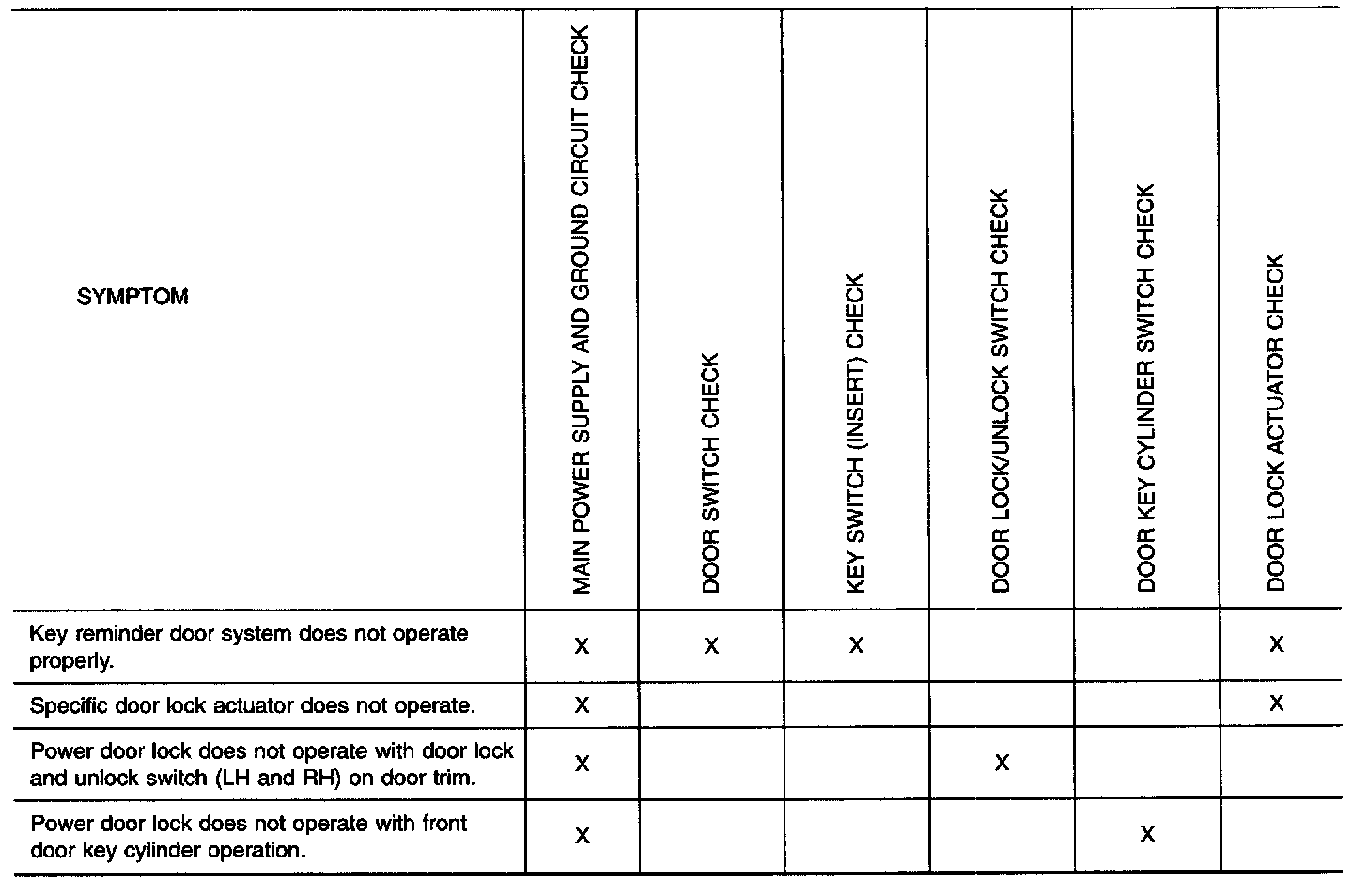 | SYMPTOM | MAIN POWER SUPPLY AND GROUND CIRCUIT CHECK | DOOR SWITCH CHECK | KEY SWITCH (INSERT) CHECK | DOOR LOCK/UNLOCK SWITCH CHECK | DOOR KEY CYLINDER SWITCH CHECK | DOOR LOCK ACTUATOR CHECK |
|---|---|---|---|---|---|---|
| Key reminder door system does not operate properly. | X | X | X | | | X |
| Specific door lock actuator does not operate. | X | | | | | X |
| Power door lock does not operate with door lock and unlock switch (LH and RH) on door trim. | X | | | X | | |
| Power door lock does not operate with front door key cylinder operation. | X | | | | X | |